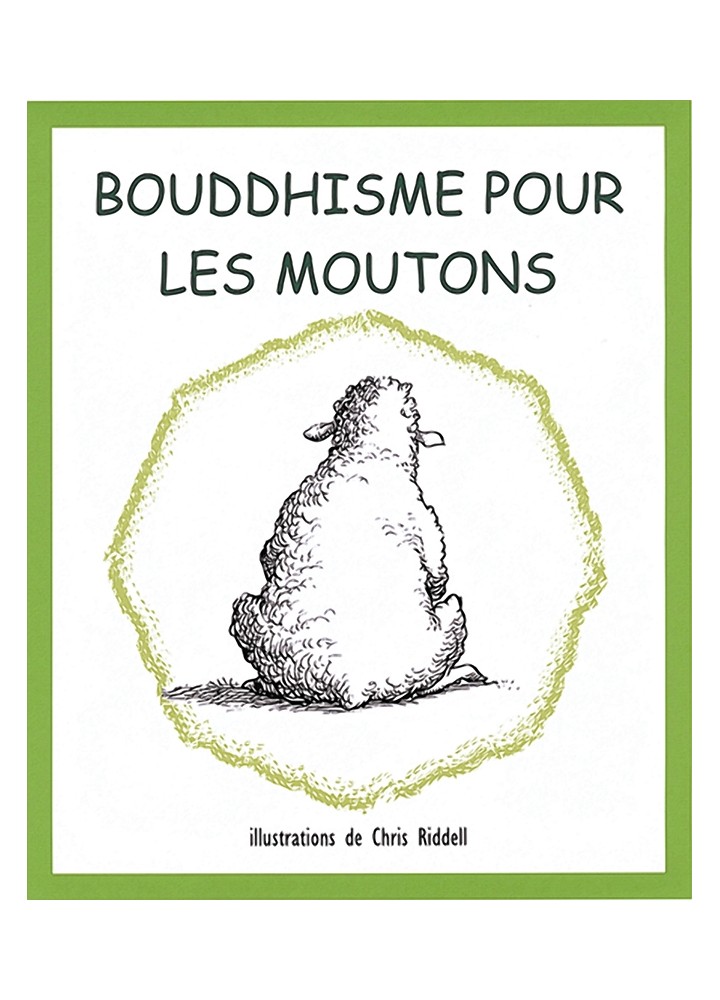 BOUDDHISME POUR LES MOUTONS

illustrations de Chris Riddell